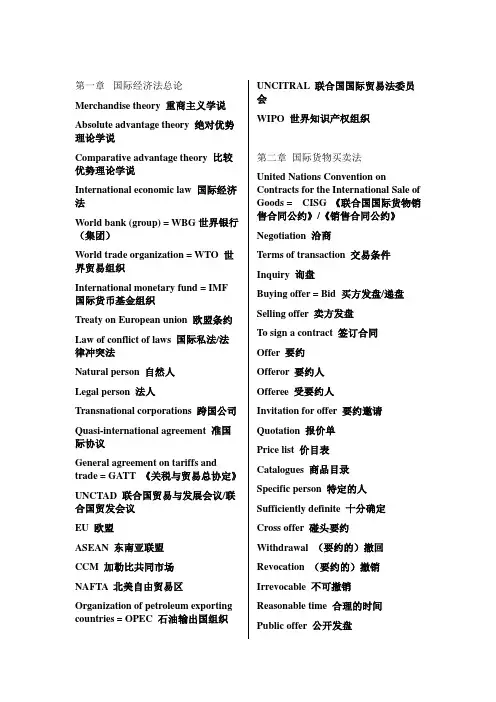 第一章 国际经济法总论

Merchandise theory 重商主义学说

Absolute advantage theory 绝对优势理论学说

Comparative advantage theory 比较优势理论学说

International economic law 国际经济法

World bank (group) = WBG 世界银行（集团）

World trade organization = WTO 世界贸易组织

International monetary fund = IMF 国际货币基金组织

Treaty on European union 欧盟条约

Law of conflict of laws 国际私法/法律冲突法

Natural person 自然人

Legal person 法人

Transnational corporations 跨国公司

Quasi-international agreement 准国际协议

General agreement on tariffs and trade = GATT 《关税与贸易总协定》

UNCTAD 联合国贸易与发展会议/联合国贸发会议

EU 欧盟

ASEAN 东南亚联盟

CCM 加勒比共同市场

NAFTA 北美自由贸易区

Organization of petroleum exporting countries = OPEC 石油输出国组织

UNCITRAL 联合国国际贸易法委员会

WIPO 世界知识产权组织

第二章 国际货物买卖法

United Nations Convention on Contracts for the International Sale of Goods = CISG 《联合国国际货物销售合同公约》/《销售合同公约》

Negotiation 洽商

Terms of transaction 交易条件

Inquiry 询盘

Buying offer = Bid 买方发盘/递盘

Selling offer 卖方发盘

To sign a contract 签订合同

Offer 要约

Offeror 要约人

Offeree 受要约人

Invitation for offer 要约邀请

Quotation 报价单

Price list 价目表

Catalogues 商品目录

Specific person 特定的人

Sufficiently definite 十分确定

Cross offer 碰头要约

Withdrawal （要约的）撤回

Revocation （要约的）撤销

Irrevocable 不可撤销

Reasonable time 合理的时间

Public offer 公开发盘